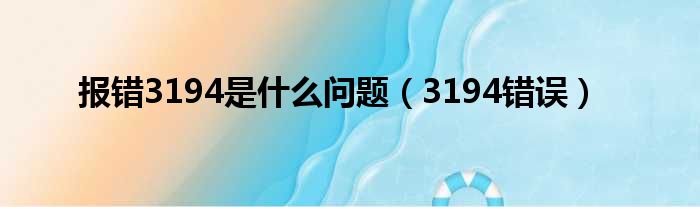 报错3194是什么问题（3194错误）